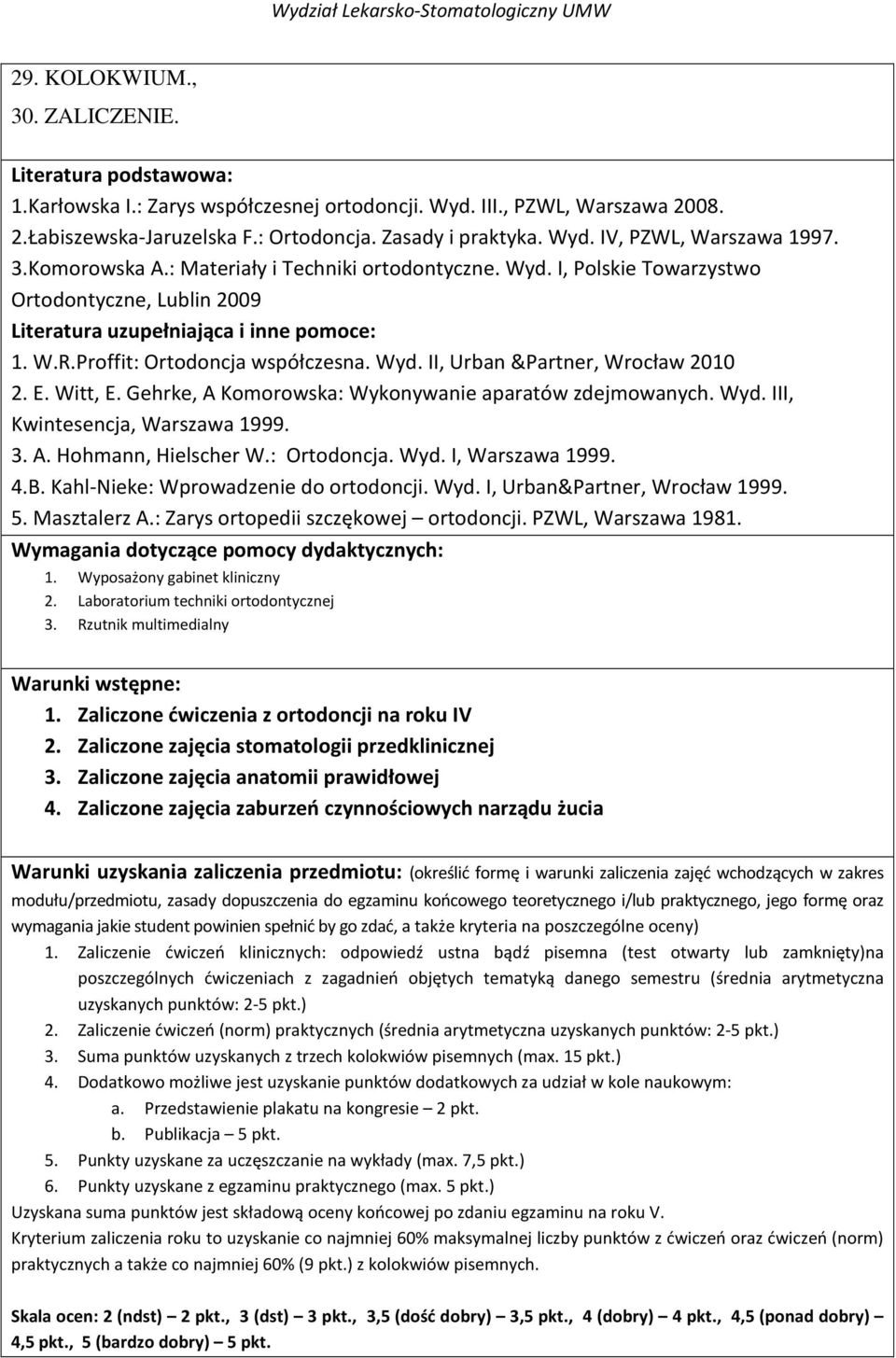 Wydział Lekarsko-Stomatologiczny UMW

29. KOLOKWIUM.,

30. ZALICZENIE.

Literatura podstawowa:
1.Karłowska I.: Zarys współczesnej ortodoncji. Wyd. III., PZWL, Warszawa 2008.
2.Łabiszewska-Jaruzelska F.: Ortodoncja. Zasady i praktyka. Wyd. IV, PZWL, Warszawa 1997.
3.Komorowska A.: Materiały i Techniki ortodontyczne. Wyd. I, Polskie Towarzystwo Ortodontyczne, Lublin 2009
Literatura uzupełniająca i inne pomoce:
1. W.R.Proffit: Ortodoncja współczesna. Wyd. II, Urban &Partner, Wrocław 2010
2. E. Witt, E. Gehrke, A Komorowska: Wykonywanie aparatów zdejmowanych. Wyd. III, Kwintesencja, Warszawa 1999.
3. A. Hohmann, Hielscher W.: Ortodoncja. Wyd. I, Warszawa 1999.
4.B. Kahl-Nieke: Wprowadzenie do ortodoncji. Wyd. I, Urban&Partner, Wrocław 1999.
5. Masztalerz A.: Zarys ortopedii szczękowej – ortodoncji. PZWL, Warszawa 1981.
Wymagania dotyczące pomocy dydaktycznych:
1. Wyposażony gabinet kliniczny
2. Laboratorium techniki ortodontycznej
3. Rzutnik multimedialny

Warunki wstępne:
1. Zaliczone ćwiczenia z ortodoncji na roku IV
2. Zaliczone zajęcia stomatologii przedklinicznej
3. Zaliczone zajęcia anatomii prawidłowej
4. Zaliczone zajęcia zaburzeń czynnościowych narządu żucia

Warunki uzyskania zaliczenia przedmiotu: (określić formę i warunki zaliczenia zajęć wchodzących w zakres modułu/przedmiotu, zasady dopuszczenia do egzaminu końcowego teoretycznego i/lub praktycznego, jego formę oraz wymagania jakie student powinien spełnić by go zdać, a także kryteria na poszczególne oceny)
1. Zaliczenie ćwiczeń klinicznych: odpowiedź ustna bądź pisemna (test otwarty lub zamknięty)na poszczególnych ćwiczeniach z zagadnień objętych tematyką danego semestru (średnia arytmetyczna uzyskanych punktów: 2-5 pkt.)
2. Zaliczenie ćwiczeń (norm) praktycznych (średnia arytmetyczna uzyskanych punktów: 2-5 pkt.)
3. Suma punktów uzyskanych z trzech kolokwiów pisemnych (max. 15 pkt.)
4. Dodatkowo możliwe jest uzyskanie punktów dodatkowych za udział w kole naukowym:
a. Przedstawienie plakatu na kongresie – 2 pkt.
b. Publikacja – 5 pkt.
5. Punkty uzyskane za uczęszczanie na wykłady (max. 7,5 pkt.)
6. Punkty uzyskane z egzaminu praktycznego (max. 5 pkt.)
Uzyskana suma punktów jest składową oceny końcowej po zdaniu egzaminu na roku V.
Kryterium zaliczenia roku to uzyskanie co najmniej 60% maksymalnej liczby punktów z ćwiczeń oraz ćwiczeń (norm) praktycznych a także co najmniej 60% (9 pkt.) z kolokwiów pisemnych.

Skala ocen: 2 (ndst) – 2 pkt., 3 (dst) – 3 pkt., 3,5 (dość dobry) – 3,5 pkt., 4 (dobry) – 4 pkt., 4,5 (ponad dobry) – 4,5 pkt., 5 (bardzo dobry) – 5 pkt.